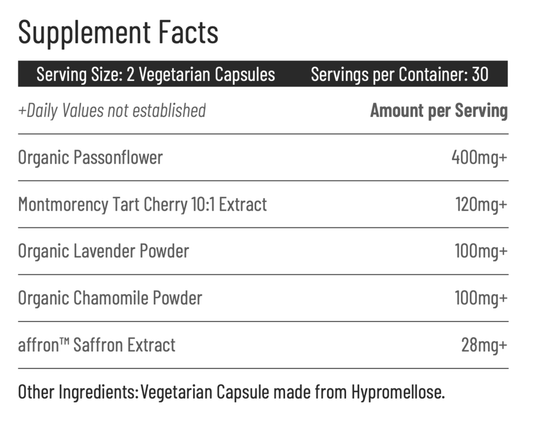 Supplement Facts

Serving Size: 2 Vegetarian Capsules    Servings per Container: 30

| +Daily Values not established | Amount per Serving |
|---|---|
| Organic Passonflower | 400mg+ |
| Montmorency Tart Cherry 10:1 Extract | 120mg+ |
| Organic Lavender Powder | 100mg+ |
| Organic Chamomile Powder | 100mg+ |
| affron™ Saffron Extract | 28mg+ |

Other Ingredients: Vegetarian Capsule made from Hypromellose.